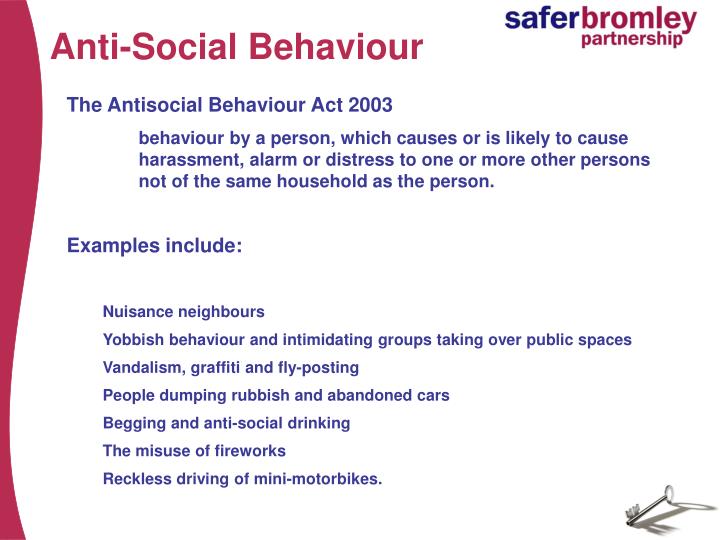 saferbromley
partnership

Anti-Social Behaviour

The Antisocial Behaviour Act 2003

behaviour by a person, which causes or is likely to cause harassment, alarm or distress to one or more other persons not of the same household as the person.

Examples include:

Nuisance neighbours

Yobbish behaviour and intimidating groups taking over public spaces

Vandalism, graffiti and fly-posting

People dumping rubbish and abandoned cars

Begging and anti-social drinking

The misuse of fireworks

Reckless driving of mini-motorbikes.